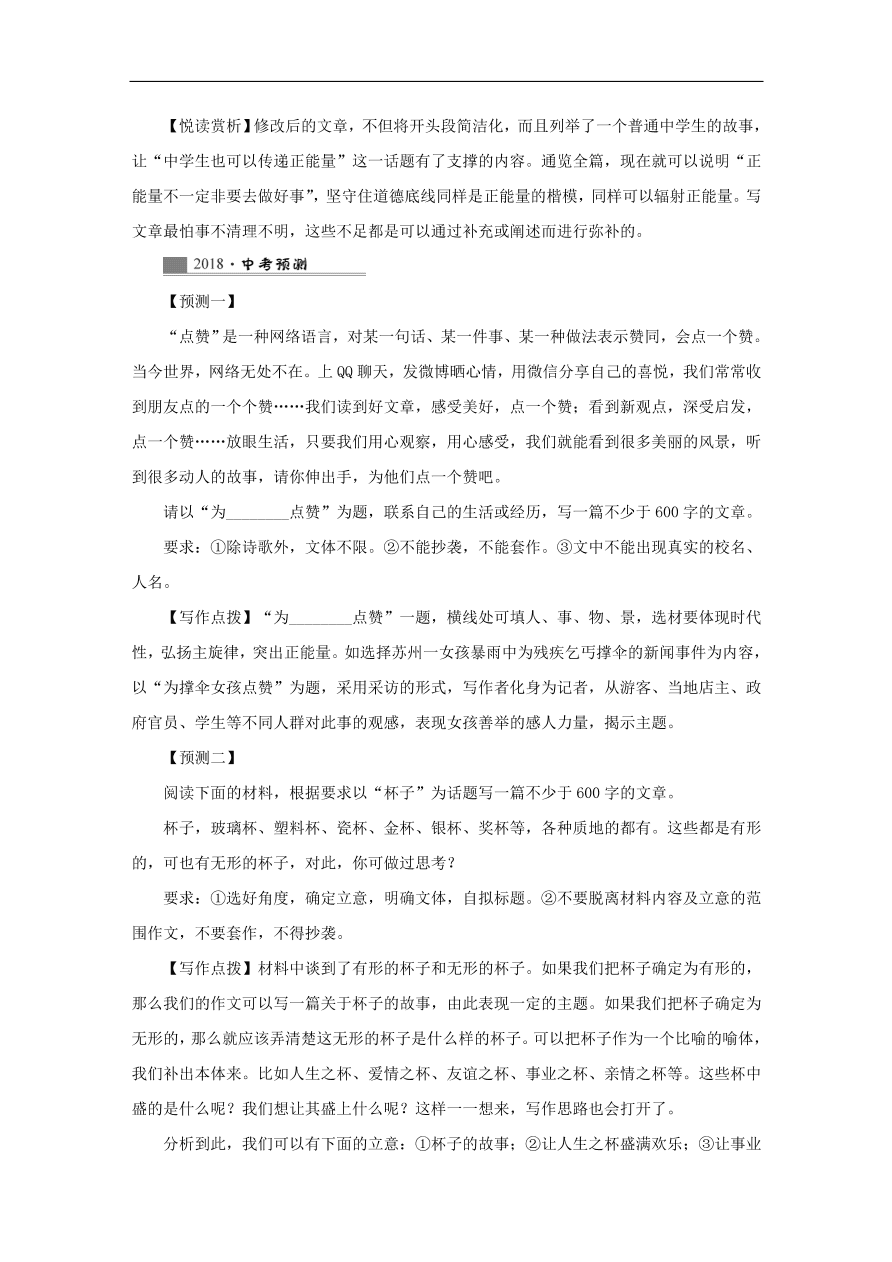 【悦读赏析】修改后的文章，不但将开头段简洁化，而且列举了一个普通中学生的故事，让“中学生也可以传递正能量”这一话题有了支撑的内容。通览全篇，现在就可以说明“正能量不一定非要去做好事”，坚守住道德底线同样是正能量的楷模，同样可以辐射正能量。写文章最怕事不清理不明，这些不足都是可以通过补充或阐述而进行弥补的。

2018·中考预测

【预测一】

“点赞”是一种网络语言，对某一句话、某一件事、某一种做法表示赞同，会点一个赞。当今世界，网络无处不在。上QQ聊天，发微博晒心情，用微信分享自己的喜悦，我们常常收到朋友点的一个个赞……我们读到好文章，感受美好，点一个赞；看到新观点，深受启发，点一个赞……放眼生活，只要我们用心观察，用心感受，我们就能看到很多美丽的风景，听到很多动人的故事，请你伸出手，为他们点一个赞吧。

请以“为________点赞”为题，联系自己的生活或经历，写一篇不少于600字的文章。

要求：①除诗歌外，文体不限。②不能抄袭，不能套作。③文中不能出现真实的校名、人名。

【写作点拨】“为________点赞”一题，横线处可填人、事、物、景，选材要体现时代性，弘扬主旋律，突出正能量。如选择苏州一女孩暴雨中为残疾乞丐撑伞的新闻事件为内容，以“为撑伞女孩点赞”为题，采用采访的形式，写作者化身为记者，从游客、当地店主、政府官员、学生等不同人群对此事的观感，表现女孩善举的感人力量，揭示主题。

【预测二】

阅读下面的材料，根据要求以“杯子”为话题写一篇不少于600字的文章。

杯子，玻璃杯、塑料杯、瓷杯、金杯、银杯、奖杯等，各种质地的都有。这些都是有形的，可也有无形的杯子，对此，你可做过思考？

要求：①选好角度，确定立意，明确文体，自拟标题。②不要脱离材料内容及立意的范围作文，不要套作，不得抄袭。

【写作点拨】材料中谈到了有形的杯子和无形的杯子。如果我们把杯子确定为有形的，那么我们的作文可以写一篇关于杯子的故事，由此表现一定的主题。如果我们把杯子确定为无形的，那么就应该弄清楚这无形的杯子是什么样的杯子。可以把杯子作为一个比喻的喻体，我们补出本体来。比如人生之杯、爱情之杯、友谊之杯、事业之杯、亲情之杯等。这些杯中盛的是什么呢？我们想让其盛上什么呢？这样一一想来，写作思路也会打开了。

分析到此，我们可以有下面的立意：①杯子的故事；②让人生之杯盛满欢乐；③让事业